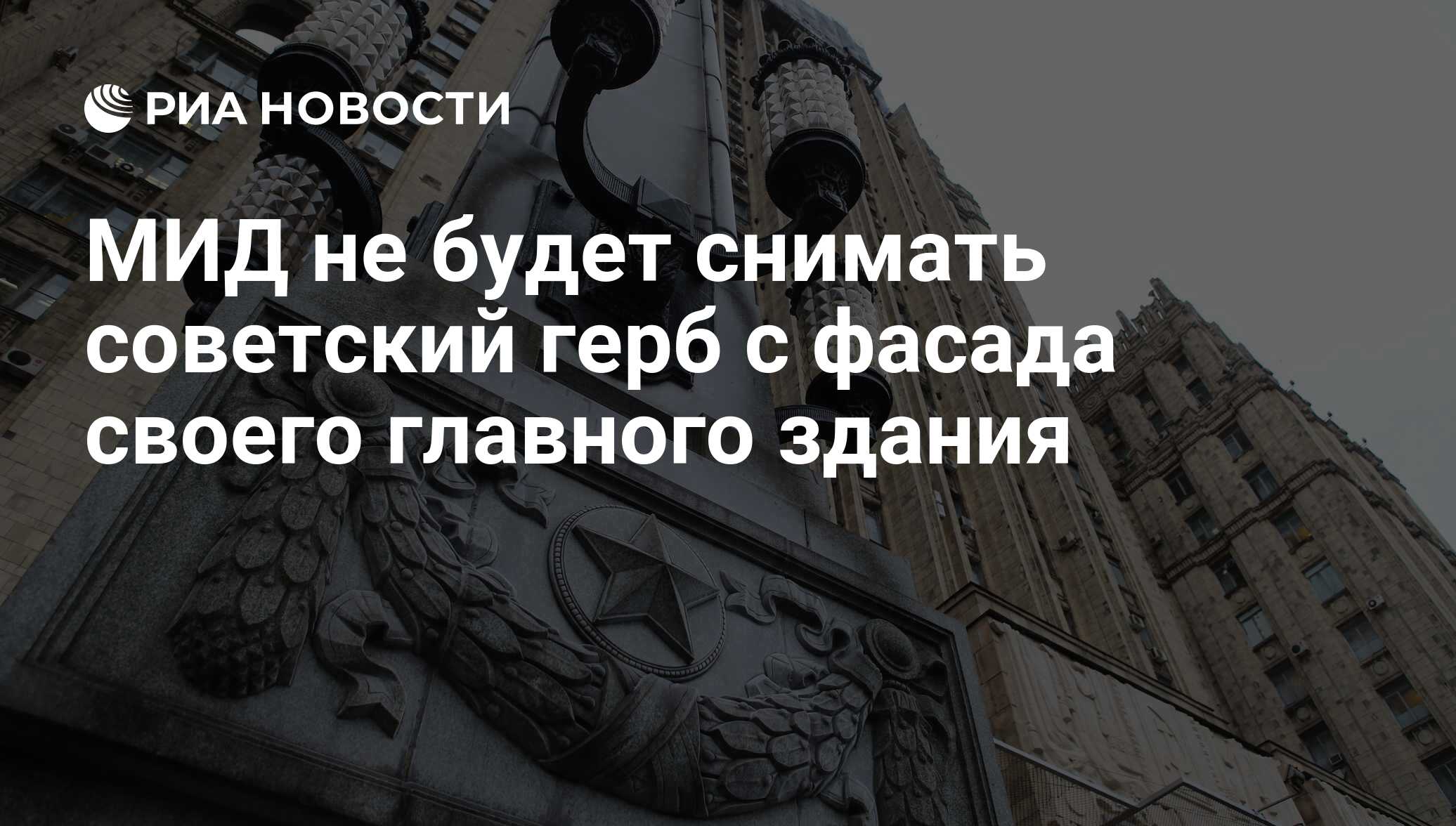 РИА НОВОСТИ

МИД не будет снимать советский герб с фасада своего главного здания